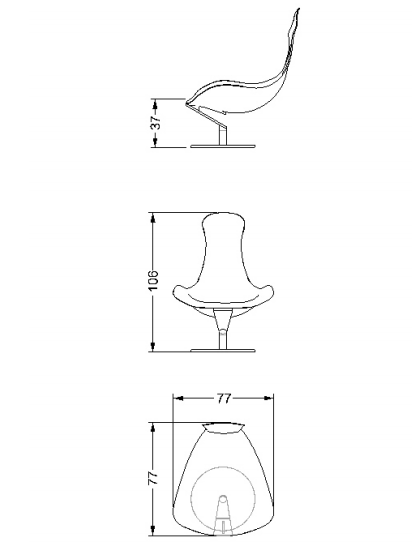 37

106

77

77